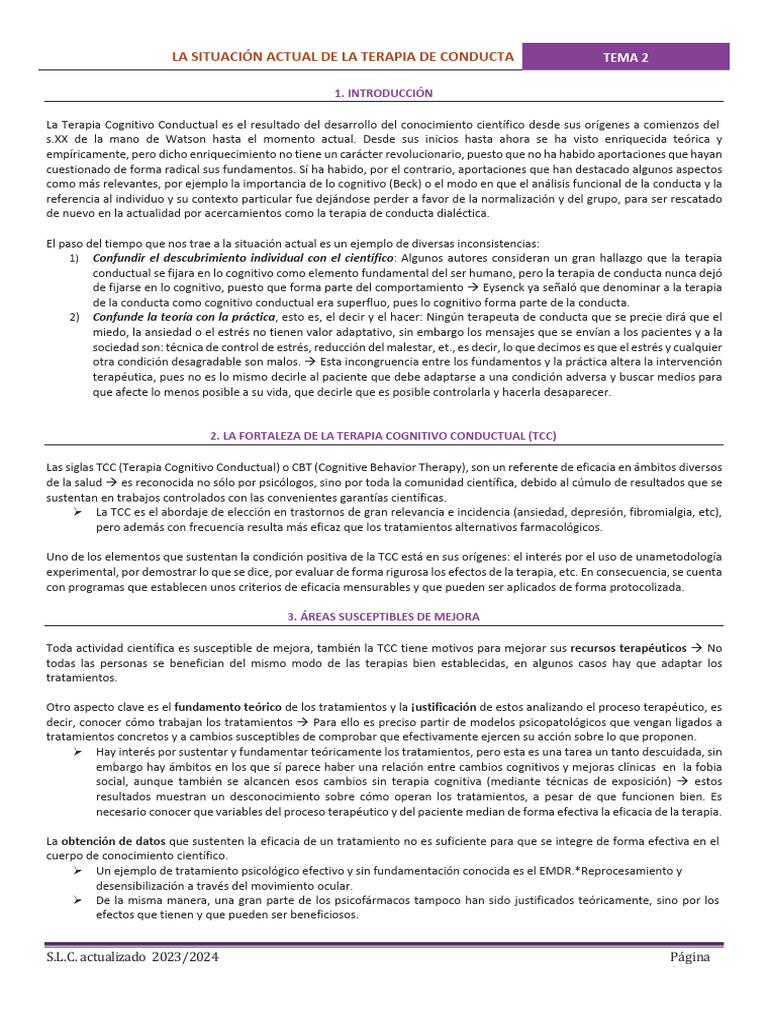 LA SITUACIÓN ACTUAL DE LA TERAPIA DE CONDUCTA

TEMA 2

1. INTRODUCCIÓN

La Terapia Cognitivo Conductual es el resultado del desarrollo del conocimiento científico desde sus orígenes a comienzos del s.XX de la mano de Watson hasta el momento actual. Desde sus inicios hasta ahora se ha visto enriquecida teórica y empíricamente, pero dicho enriquecimiento no tiene un carácter revolucionario, puesto que no ha habido aportaciones que hayan cuestionado de forma radical sus fundamentos. Si ha habido, por el contrario, aportaciones que han destacado algunos aspectos como más relevantes, por ejemplo la importancia de lo cognitivo (Beck) o el modo en que el análisis funcional de la conducta y la referencia al individuo y su contexto particular fue dejándose perder a favor de la normalización y del grupo, para ser rescatado de nuevo en la actualidad por acercamientos como la terapia de conducta dialéctica.

El paso del tiempo que nos trae a la situación actual es un ejemplo de diversas inconsistencias:
1) Confundir el descubrimiento individual con el científico: Algunos autores consideran un gran hallazgo que la terapia conductual se fijara en lo cognitivo como elemento fundamental del ser humano, pero la terapia de conducta nunca dejó de fijarse en lo cognitivo, puesto que forma parte del comportamiento → Eysenck ya señaló que denominar a la terapia de la conducta como cognitivo conductual era superfluo, pues lo cognitivo forma parte de la conducta.
2) Confunde la teoría con la práctica, esto es, el decir y el hacer: Ningún terapeuta de conducta que se precie dirá que el miedo, la ansiedad o el estrés no tienen valor adaptativo, sin embargo los mensajes que se envían a los pacientes y a la sociedad son: técnica de control de estrés, reducción del malestar, et., es decir, lo que decimos es que el estrés y cualquier otra condición desagradable son malos. → Esta incongruencia entre los fundamentos y la práctica altera la intervención terapéutica, pues no es lo mismo decirle al paciente que debe adaptarse a una condición adversa y buscar medios para que afecte lo menos posible a su vida, que decirle que es posible controlarla y hacerla desaparecer.

2. LA FORTALEZA DE LA TERAPIA COGNITIVO CONDUCTUAL (TCC)

Las siglas TCC (Terapia Cognitivo Conductual) o CBT (Cognitive Behavior Therapy), son un referente de eficacia en ámbitos diversos de la salud → es reconocida no sólo por psicólogos, sino por toda la comunidad científica, debido al cúmulo de resultados que se sustentan en trabajos controlados con las convenientes garantías científicas.
➢ La TCC es el abordaje de elección en trastornos de gran relevancia e incidencia (ansiedad, depresión, fibromialgia, etc), pero además con frecuencia resulta más eficaz que los tratamientos alternativos farmacológicos.

Uno de los elementos que sustentan la condición positiva de la TCC está en sus orígenes: el interés por el uso de unametodología experimental, por demostrar lo que se dice, por evaluar de forma rigurosa los efectos de la terapia, etc. En consecuencia, se cuenta con programas que establecen unos criterios de eficacia mensurables y que pueden ser aplicados de forma protocolizada.

3. ÁREAS SUSCEPTIBLES DE MEJORA

Toda actividad científica es susceptible de mejora, también la TCC tiene motivos para mejorar sus recursos terapéuticos → No todas las personas se benefician del mismo modo de las terapias bien establecidas, en algunos casos hay que adaptar los tratamientos.

Otro aspecto clave es el fundamento teórico de los tratamientos y la justificación de estos analizando el proceso terapéutico, es decir, conocer cómo trabajan los tratamientos → Para ello es preciso partir de modelos psicopatológicos que vengan ligados a tratamientos concretos y a cambios susceptibles de comprobar que efectivamente ejercen su acción sobre lo que proponen.
➢ Hay interés por sustentar y fundamentar teóricamente los tratamientos, pero esta es una tarea un tanto descuidada, sin embargo hay ámbitos en los que sí parece haber una relación entre cambios cognitivos y mejoras clínicas en la fobia social, aunque también se alcancen esos cambios sin terapia cognitiva (mediante técnicas de exposición) → estos resultados muestran un desconocimiento sobre cómo operan los tratamientos, a pesar de que funcionen bien. Es necesario conocer que variables del proceso terapéutico y del paciente median de forma efectiva la eficacia de la terapia.

La obtención de datos que sustenten la eficacia de un tratamiento no es suficiente para que se integre de forma efectiva en el cuerpo de conocimiento científico.
➢ Un ejemplo de tratamiento psicológico efectivo y sin fundamentación conocida es el EMDR.*Reprocesamiento y desensibilización a través del movimiento ocular.
➢ De la misma manera, una gran parte de los psicofármacos tampoco han sido justificados teóricamente, sino por los efectos que tienen y que pueden ser beneficiosos.

S.L.C. actualizado 2023/2024

Página